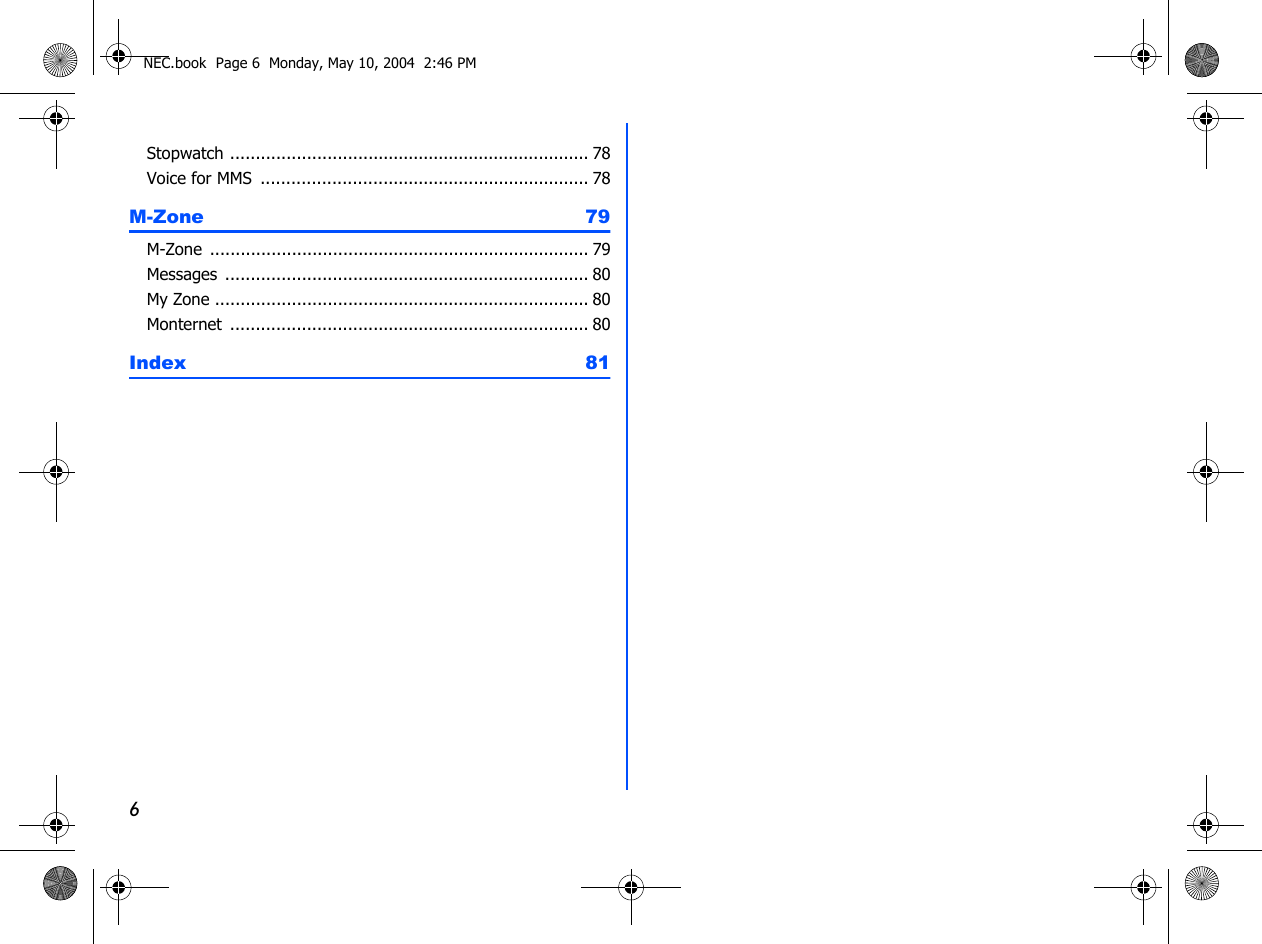 NEC.book Page 6 Monday, May 10, 2004 2:46 PM

Stopwatch ....................................................................... 78
Voice for MMS ................................................................. 78

M-Zone 79

M-Zone ........................................................................... 79
Messages ........................................................................ 80
My Zone .......................................................................... 80
Monternet ....................................................................... 80

Index 81

6